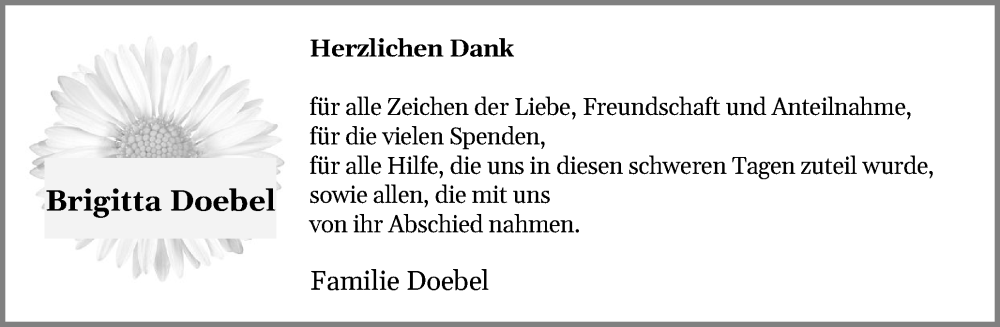 Brigitta Doebel

Herzlichen Dank

für alle Zeichen der Liebe, Freundschaft und Anteilnahme,
für die vielen Spenden,
für alle Hilfe, die uns in diesen schweren Tagen zuteil wurde,
sowie allen, die mit uns
von ihr Abschied nahmen.

Familie Doebel